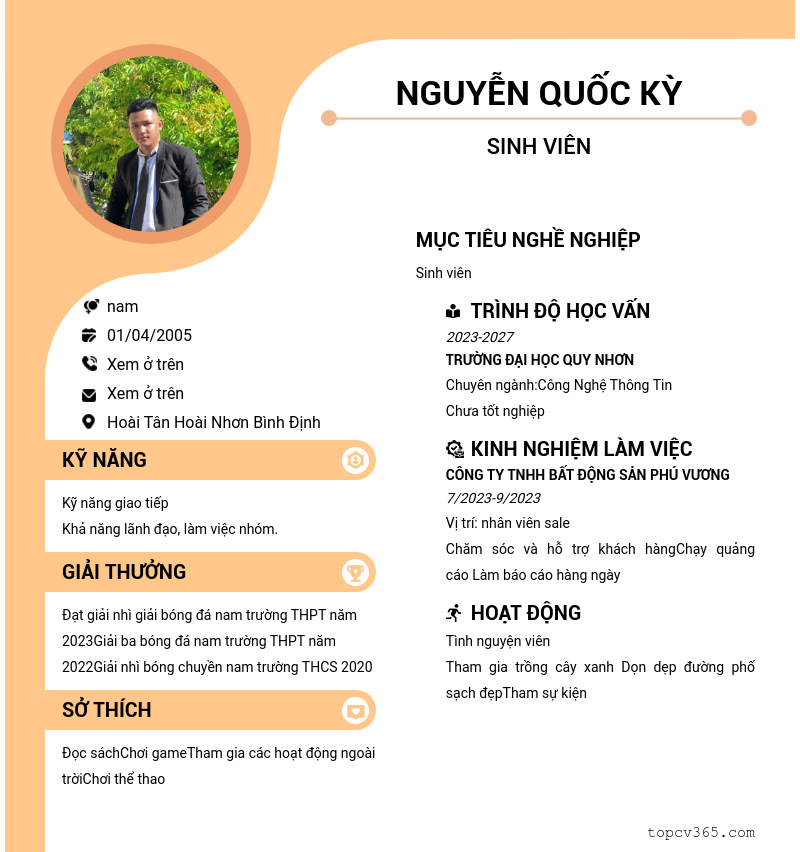 NGUYỄN QUỐC KỲ

SINH VIÊN

nam

01/04/2005

Xem ở trên

Xem ở trên

Hoài Tân Hoài Nhơn Bình Định

KỸ NĂNG

Kỹ năng giao tiếp
Khả năng lãnh đạo, làm việc nhóm.

GIẢI THƯỞNG

Đạt giải nhì giải bóng đá nam trường THPT năm 2023Giải ba bóng đá nam trường THPT năm 2022Giải nhì bóng chuyền nam trường THCS 2020

SỞ THÍCH

Đọc sáchChơi gameTham gia các hoạt động ngoài trờiChơi thể thao

MỤC TIÊU NGHỀ NGHIỆP

Sinh viên

TRÌNH ĐỘ HỌC VẤN

2023-2027
TRƯỜNG ĐẠI HỌC QUY NHƠN
Chuyên ngành:Công Nghệ Thông Tin
Chưa tốt nghiệp

KINH NGHIỆM LÀM VIỆC

CÔNG TY TNHH BẤT ĐỘNG SẢN PHÚ VƯƠNG
7/2023-9/2023
Vị trí: nhân viên sale
Chăm sóc và hỗ trợ khách hàngChạy quảng cáo Làm báo cáo hàng ngày

HOẠT ĐỘNG

Tình nguyện viên
Tham gia trồng cây xanh Dọn dẹp đường phố sạch đẹpTham sự kiện

topcv365.com